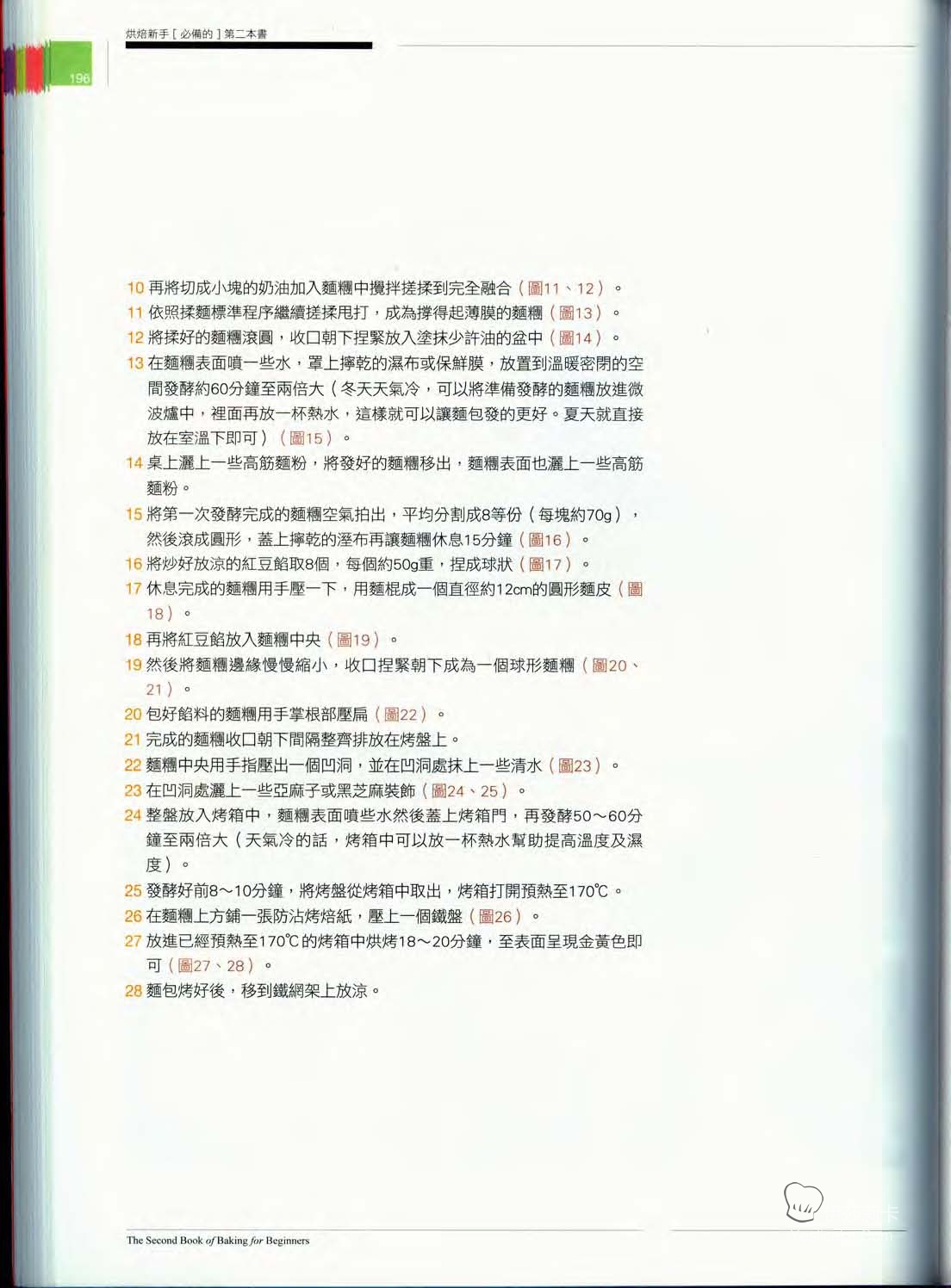 烘焙新手［必備的］第二本書

196

10 再將切成小塊的奶油加入麵糰中攪拌搓揉到完全融合（圖11、12）。
11 依照揉麵標準程序繼續搓揉甩打，成為撐得起薄膜的麵糰（圖13）。
12 將揉好的麵糰滾圓，收口朝下捏緊放入塗抹少許油的盆中（圖14）。
13 在麵糰表面噴一些水，罩上擰乾的濕布或保鮮膜，放置到溫暖密閉的空間發酵約60分鐘至兩倍大（冬天天氣冷，可以將準備發酵的麵糰放進微波爐中，裡面再放一杯熱水，這樣就可以讓麵包發的更好。夏天就直接放在室溫下即可）（圖15）。
14 桌上灑上一些高筋麵粉，將發好的麵糰移出，麵糰表面也灑上一些高筋麵粉。
15 將第一次發酵完成的麵糰空氣拍出，平均分割成8等份（每塊約70g），然後滾成圓形，蓋上擰乾的溼布再讓麵糰休息15分鐘（圖16）。
16 將炒好放涼的紅豆餡取8個，每個約50g重，捏成球狀（圖17）。
17 休息完成的麵糰用手壓一下，用麵棍成一個直徑約12cm的圓形麵皮（圖18）。
18 再將紅豆餡放入麵糰中央（圖19）。
19 然後將麵糰邊緣慢慢縮小，收口捏緊朝下成為一個球形麵糰（圖20、21）。
20 包好餡料的麵糰用手掌根部壓扁（圖22）。
21 完成的麵糰收口朝下間隔整齊排放在烤盤上。
22 麵糰中央用手指壓出一個凹洞，並在凹洞處抹上一些清水（圖23）。
23 在凹洞處灑上一些亞麻子或黑芝麻裝飾（圖24、25）。
24 整盤放入烤箱中，麵糰表面噴些水然後蓋上烤箱門，再發酵50～60分鐘至兩倍大（天氣冷的話，烤箱中可以放一杯熱水幫助提高溫度及濕度）。
25 發酵好前8～10分鐘，將烤盤從烤箱中取出，烤箱打開預熱至170℃。
26 在麵糰上方鋪一張防沾烤焙紙，壓上一個鐵盤（圖26）。
27 放進已經預熱至170℃的烤箱中烘烤18～20分鐘，至表面呈現金黃色即可（圖27、28）。
28 麵包烤好後，移到鐵網架上放涼。

The Second Book of Baking for Beginners